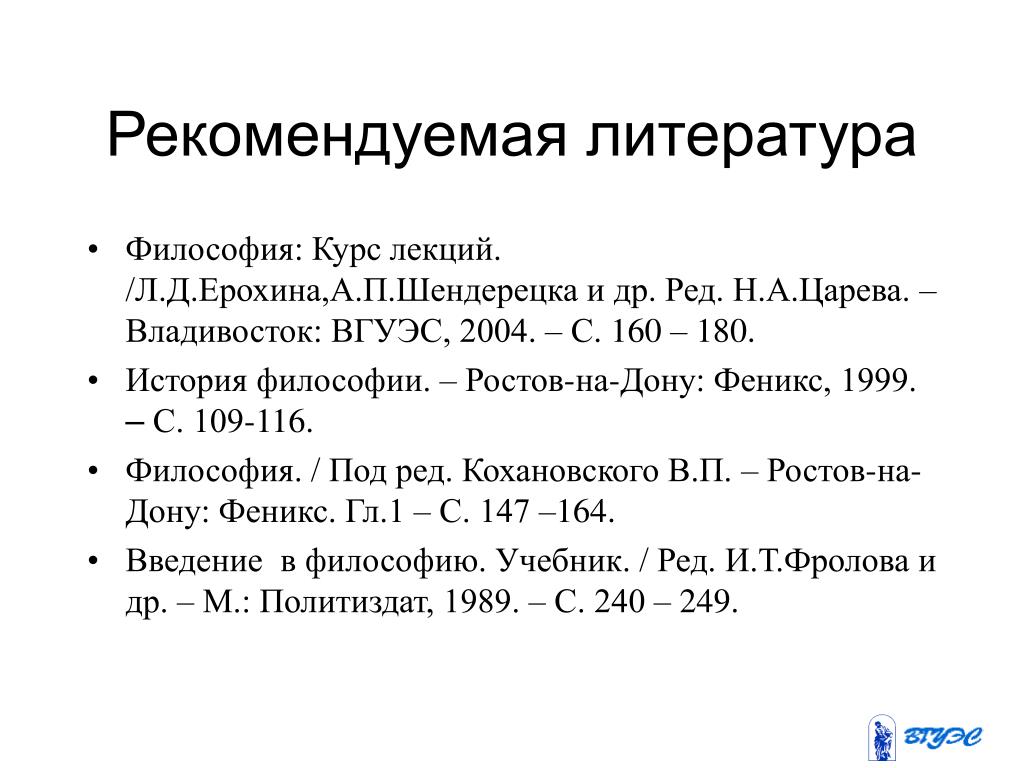 Рекомендуемая литература

• Философия: Курс лекций. /Л.Д.Ерохина,А.П.Шендерецка и др. Ред. Н.А.Царева. – Владивосток: ВГУЭС, 2004. – С. 160 – 180.

• История философии. – Ростов-на-Дону: Феникс, 1999. – С. 109-116.

• Философия. / Под ред. Кохановского В.П. – Ростов-на-Дону: Феникс. Гл.1 – С. 147 –164.

• Введение в философию. Учебник. / Ред. И.Т.Фролова и др. – М.: Политиздат, 1989. – С. 240 – 249.

ВГУЭС